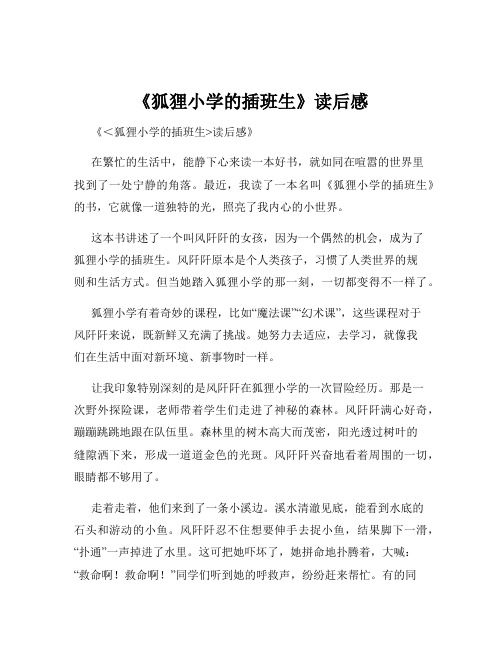 《狐狸小学的插班生》读后感

《＜狐狸小学的插班生>读后感》

在繁忙的生活中，能静下心来读一本好书，就如同在喧嚣的世界里找到了一处宁静的角落。最近，我读了一本名叫《狐狸小学的插班生》的书，它就像一道独特的光，照亮了我内心的小世界。

这本书讲述了一个叫风阡阡的女孩，因为一个偶然的机会，成为了狐狸小学的插班生。风阡阡原本是个人类孩子，习惯了人类世界的规则和生活方式。但当她踏入狐狸小学的那一刻，一切都变得不一样了。

狐狸小学有着奇妙的课程，比如“魔法课”“幻术课”，这些课程对于风阡阡来说，既新鲜又充满了挑战。她努力去适应，去学习，就像我们在生活中面对新环境、新事物时一样。

让我印象特别深刻的是风阡阡在狐狸小学的一次冒险经历。那是一次野外探险课，老师带着学生们走进了神秘的森林。风阡阡满心好奇，蹦蹦跳跳地跟在队伍里。森林里的树木高大而茂密，阳光透过树叶的缝隙洒下来，形成一道道金色的光斑。风阡阡兴奋地看着周围的一切，眼睛都不够用了。

走着走着，他们来到了一条小溪边。溪水清澈见底，能看到水底的石头和游动的小鱼。风阡阡忍不住想要伸手去捉小鱼，结果脚下一滑，“扑通”一声掉进了水里。这可把她吓坏了，她拼命地扑腾着，大喊：“救命啊！救命啊！”同学们听到她的呼救声，纷纷赶来帮忙。有的同